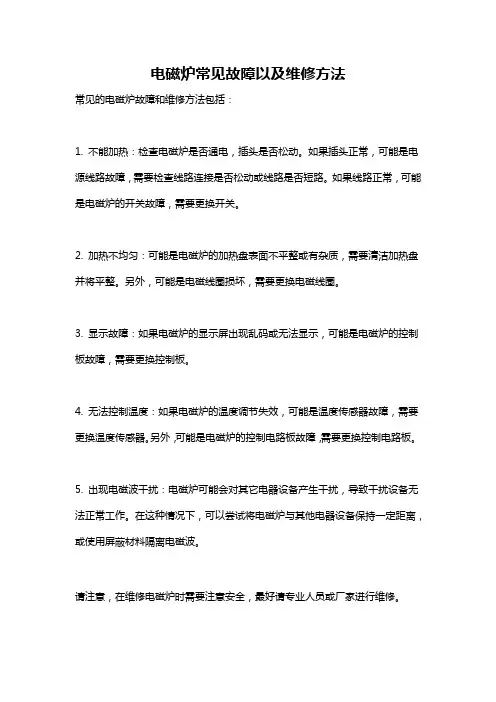 电磁炉常见故障以及维修方法

常见的电磁炉故障和维修方法包括：

1. 不能加热：检查电磁炉是否通电，插头是否松动。如果插头正常，可能是电源线路故障，需要检查线路连接是否松动或线路是否短路。如果线路正常，可能是电磁炉的开关故障，需要更换开关。

2. 加热不均匀：可能是电磁炉的加热盘表面不平整或有杂质，需要清洁加热盘并将平整。另外，可能是电磁线圈损坏，需要更换电磁线圈。

3. 显示故障：如果电磁炉的显示屏出现乱码或无法显示，可能是电磁炉的控制板故障，需要更换控制板。

4. 无法控制温度：如果电磁炉的温度调节失效，可能是温度传感器故障，需要更换温度传感器。另外，可能是电磁炉的控制电路板故障，需要更换控制电路板。

5. 出现电磁波干扰：电磁炉可能会对其它电器设备产生干扰，导致干扰设备无法正常工作。在这种情况下，可以尝试将电磁炉与其他电器设备保持一定距离，或使用屏蔽材料隔离电磁波。

请注意，在维修电磁炉时需要注意安全，最好请专业人员或厂家进行维修。